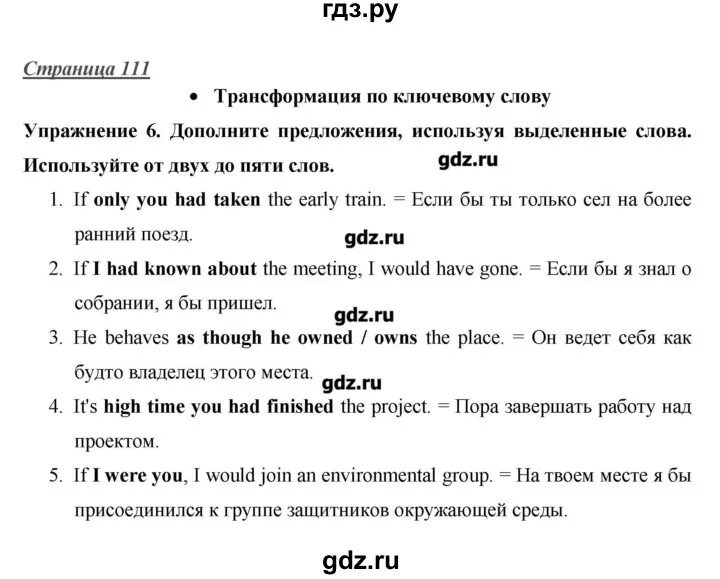 гдз.ру

Страница 111

• Трансформация по ключевому слову

Упражнение 6. Дополните предложения, используя выделенные слова. Используйте от двух до пяти слов.

gdz.ru

1. If only you had taken the early train. = Если бы ты только сел на более ранний поезд.

gdz.ru

2. If I had known about the meeting, I would have gone. = Если бы я знал о собрании, я бы пришел.

gdz.ru

3. He behaves as though he owned / owns the place. = Он ведет себя как будто владелец этого места.

gdz.ru

4. It's high time you had finished the project. = Пора завершать работу над проектом.

5. If I were you, I would join an environmental group. = На твоем месте я бы присоединился к группе защитников окружающей среды.

gdz.ru